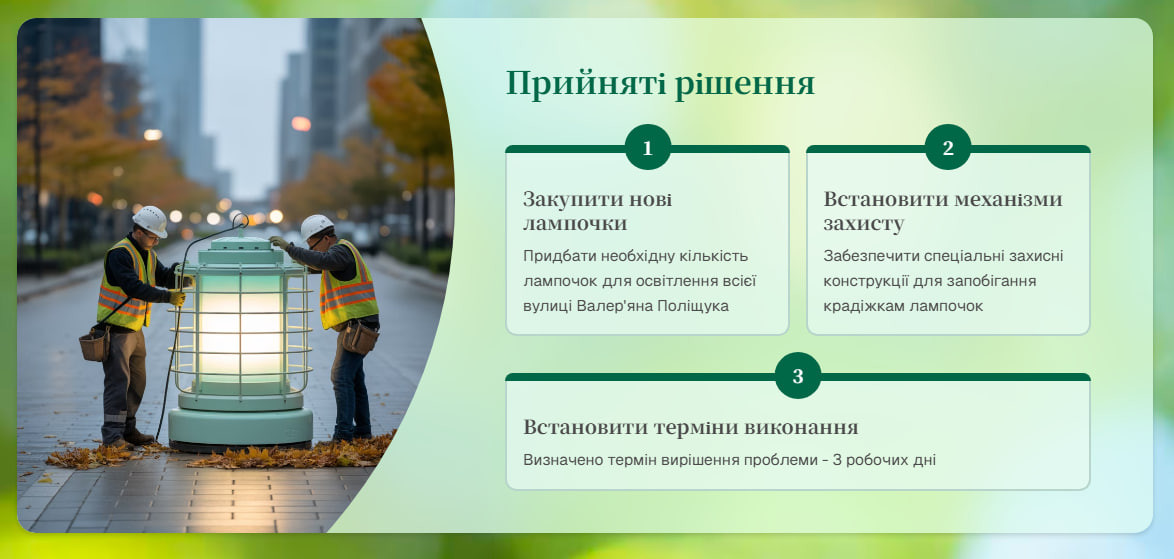 Прийняті рішення

1

Закупити нові лампочки

Придбати необхідну кількість лампочок для освітлення всієї вулиці Валер'яна Поліщука

2

Встановити механізми захисту

Забезпечити спеціальні захисні конструкції для запобігання крадіжкам лампочок

3

Встановити терміни виконання

Визначено термін вирішення проблеми - 3 робочих дні